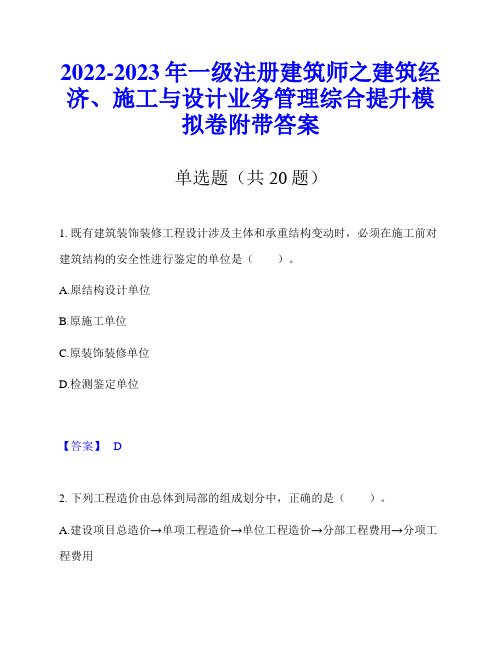 2022-2023年一级注册建筑师之建筑经济、施工与设计业务管理综合提升模拟卷附带答案

单选题（共20题）

1. 既有建筑装饰装修工程设计涉及主体和承重结构变动时，必须在施工前对建筑结构的安全性进行鉴定的单位是（　　）。

A.原结构设计单位

B.原施工单位

C.原装饰装修单位

D.检测鉴定单位

【答案】 D

2. 下列工程造价由总体到局部的组成划分中，正确的是（　　）。

A.建设项目总造价→单项工程造价→单位工程造价→分部工程费用→分项工程费用